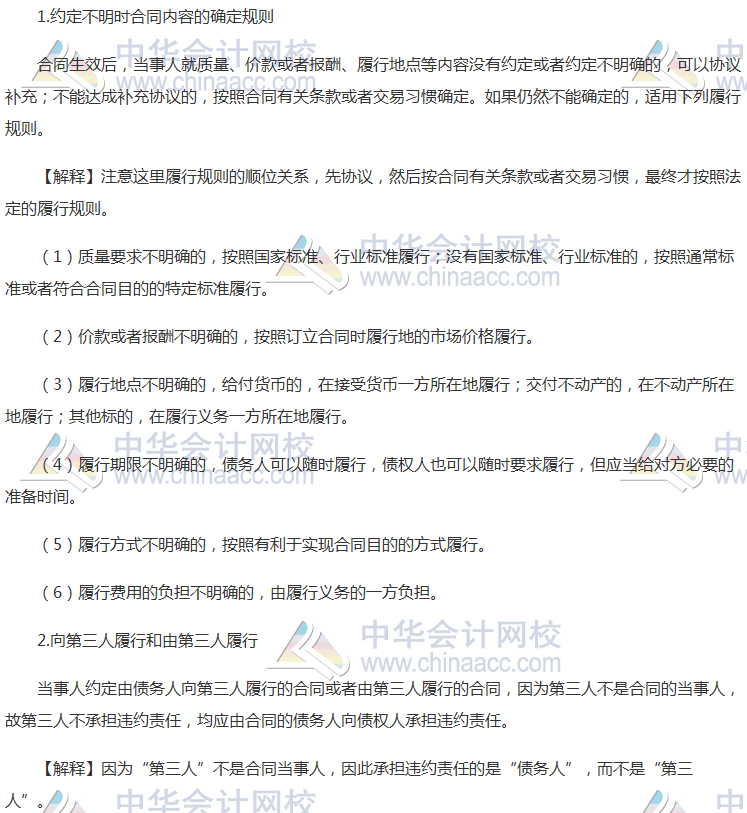 1.约定不明时合同内容的确定规则

合同生效后，当事人就质量、价款或者报酬、履行地点等内容没有约定或者约定不明确的，可以协议补充；不能达成补充协议的，按照合同有关条款或者交易习惯确定。如果仍然不能确定的，适用下列履行规则。

【解释】注意这里履行规则的顺位关系，先协议，然后按合同有关条款或者交易习惯，最终才按照法定的履行规则。

（1）质量要求不明确的，按照国家标准、行业标准履行；没有国家标准、行业标准的，按照通常标准或者符合合同目的的特定标准履行。

（2）价款或者报酬不明确的，按照订立合同时履行地的市场价格履行。

（3）履行地点不明确的，给付货币的，在接受货币一方所在地履行；交付不动产的，在不动产所在地履行；其他标的，在履行义务一方所在地履行。

（4）履行期限不明确的，债务人可以随时履行，债权人也可以随时要求履行，但应当给对方必要的准备时间。

（5）履行方式不明确的，按照有利于实现合同目的的方式履行。

（6）履行费用的负担不明确的，由履行义务的一方负担。

2.向第三人履行和由第三人履行

当事人约定由债务人向第三人履行的合同或者由第三人履行的合同，因为第三人不是合同的当事人，故第三人不承担违约责任，均应由合同的债务人向债权人承担违约责任。

【解释】因为“第三人”不是合同当事人，因此承担违约责任的是“债务人”，而不是“第三人”。

中华会计网校 www.chinaacc.com